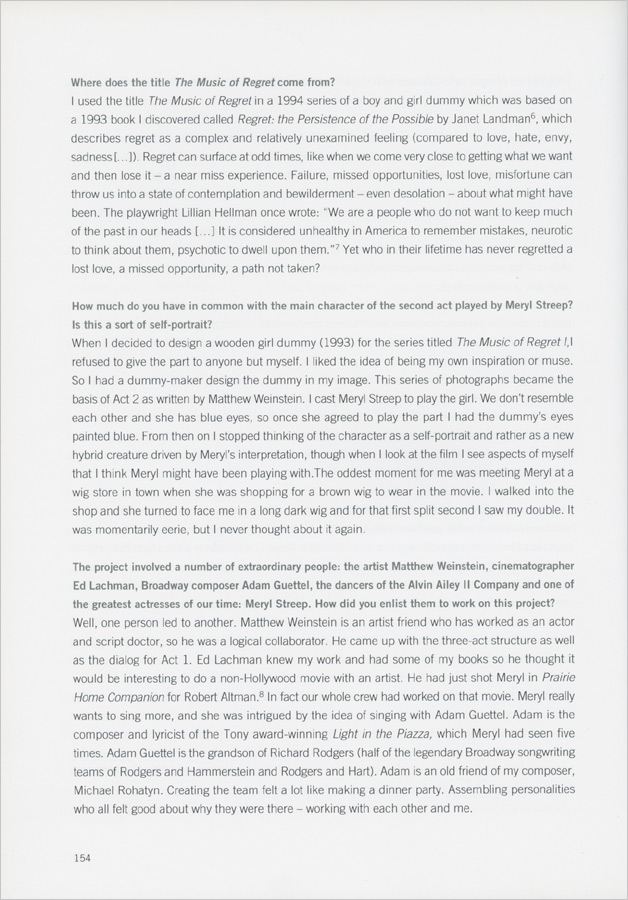 Where does the title The Music of Regret come from?

I used the title The Music of Regret in a 1994 series of a boy and girl dummy which was based on a 1993 book I discovered called Regret: the Persistence of the Possible by Janet Landman$^{6}$, which describes regret as a complex and relatively unexamined feeling (compared to love, hate, envy, sadness[...]). Regret can surface at odd times, like when we come very close to getting what we want and then lose it – a near miss experience. Failure, missed opportunities, lost love, misfortune can throw us into a state of contemplation and bewilderment – even desolation – about what might have been. The playwright Lillian Hellman once wrote: "We are a people who do not want to keep much of the past in our heads [...] It is considered unhealthy in America to remember mistakes, neurotic to think about them, psychotic to dwell upon them."$^{7}$ Yet who in their lifetime has never regretted a lost love, a missed opportunity, a path not taken?

How much do you have in common with the main character of the second act played by Meryl Streep? Is this a sort of self-portrait?

When I decided to design a wooden girl dummy (1993) for the series titled The Music of Regret I,I refused to give the part to anyone but myself. I liked the idea of being my own inspiration or muse. So I had a dummy-maker design the dummy in my image. This series of photographs became the basis of Act 2 as written by Matthew Weinstein. I cast Meryl Streep to play the girl. We don't resemble each other and she has blue eyes, so once she agreed to play the part I had the dummy's eyes painted blue. From then on I stopped thinking of the character as a self-portrait and rather as a new hybrid creature driven by Meryl's interpretation, though when I look at the film I see aspects of myself that I think Meryl might have been playing with.The oddest moment for me was meeting Meryl at a wig store in town when she was shopping for a brown wig to wear in the movie. I walked into the shop and she turned to face me in a long dark wig and for that first split second I saw my double. It was momentarily eerie, but I never thought about it again.

The project involved a number of extraordinary people: the artist Matthew Weinstein, cinematographer Ed Lachman, Broadway composer Adam Guettel, the dancers of the Alvin Ailey II Company and one of the greatest actresses of our time: Meryl Streep. How did you enlist them to work on this project?

Well, one person led to another. Matthew Weinstein is an artist friend who has worked as an actor and script doctor, so he was a logical collaborator. He came up with the three-act structure as well as the dialog for Act 1. Ed Lachman knew my work and had some of my books so he thought it would be interesting to do a non-Hollywood movie with an artist. He had just shot Meryl in Prairie Home Companion for Robert Altman.$^{8}$ In fact our whole crew had worked on that movie. Meryl really wants to sing more, and she was intrigued by the idea of singing with Adam Guettel. Adam is the composer and lyricist of the Tony award-winning Light in the Piazza, which Meryl had seen five times. Adam Guettel is the grandson of Richard Rodgers (half of the legendary Broadway songwriting teams of Rodgers and Hammerstein and Rodgers and Hart). Adam is an old friend of my composer, Michael Rohatyn. Creating the team felt a lot like making a dinner party. Assembling personalities who all felt good about why they were there – working with each other and me.

154